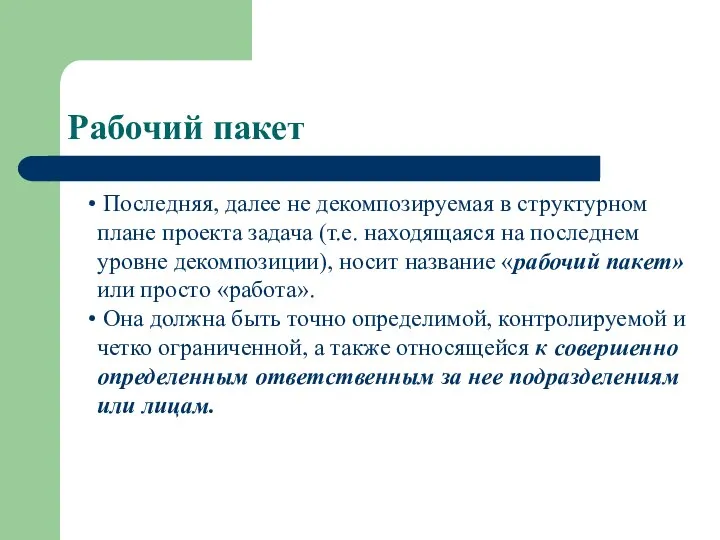 Рабочий пакет

• Последняя, далее не декомпозируемая в структурном плане проекта задача (т.е. находящаяся на последнем уровне декомпозиции), носит название «рабочий пакет» или просто «работа».
• Она должна быть точно определимой, контролируемой и четко ограниченной, а также относящейся к совершенно определенным ответственным за нее подразделениям или лицам.